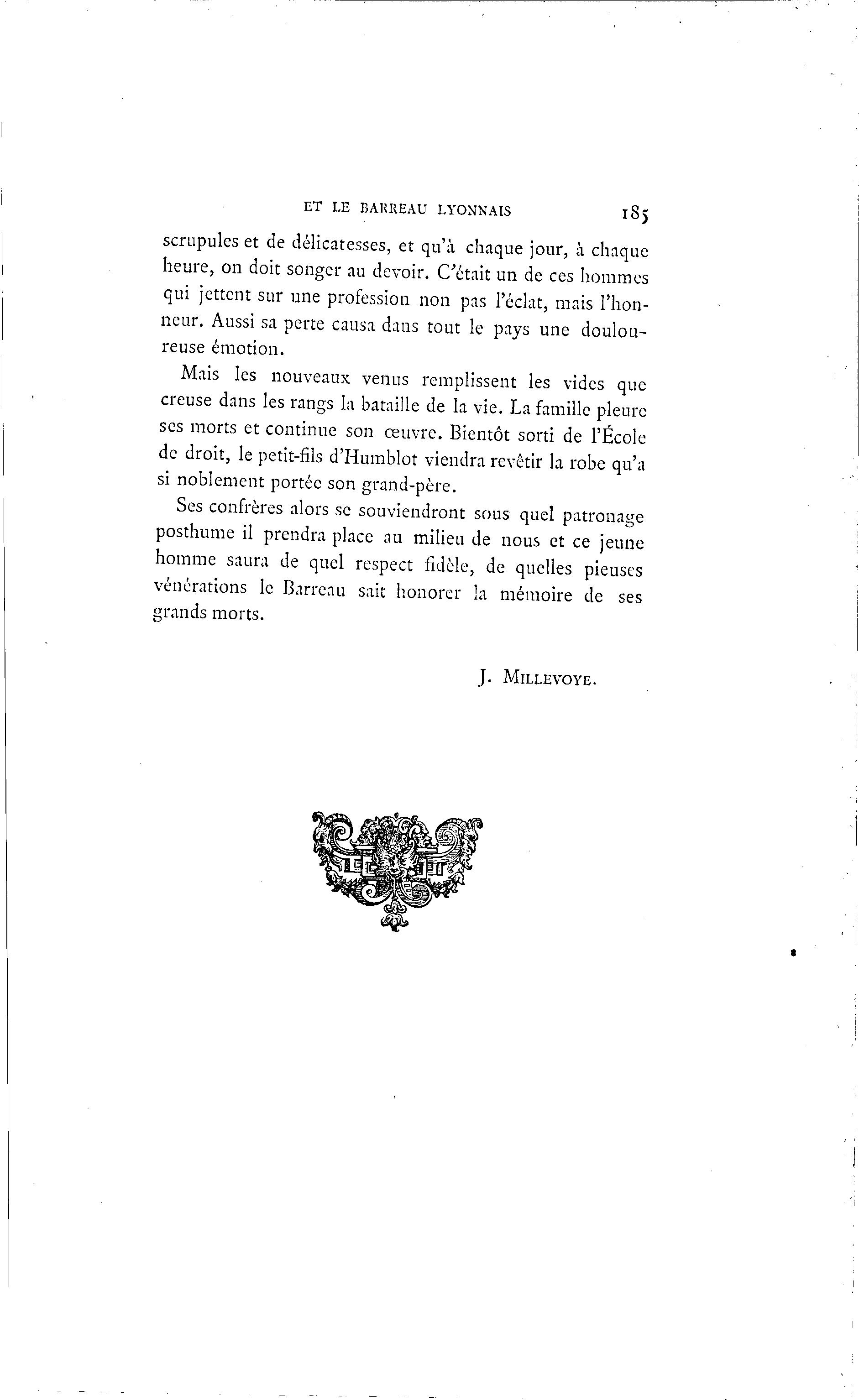 ET LE BARREAU LYONNAIS 185

scrupules et de délicatesses, et qu'à chaque jour, à chaque heure, on doit songer au devoir. C'était un de ces hommes qui jettent sur une profession non pas l'éclat, mais l'honneur. Aussi sa perte causa dans tout le pays une douloureuse émotion.

Mais les nouveaux venus remplissent les vides que creuse dans les rangs la bataille de la vie. La famille pleure ses morts et continue son œuvre. Bientôt sorti de l'École de droit, le petit-fils d'Humblot viendra revêtir la robe qu'a si noblement portée son grand-père.

Ses confrères alors se souviendront sous quel patronage posthume il prendra place au milieu de nous et ce jeune homme saura de quel respect fidèle, de quelles pieuses vénérations le Barreau sait honorer la mémoire de ses grands morts.

J. MILLEVOYE.